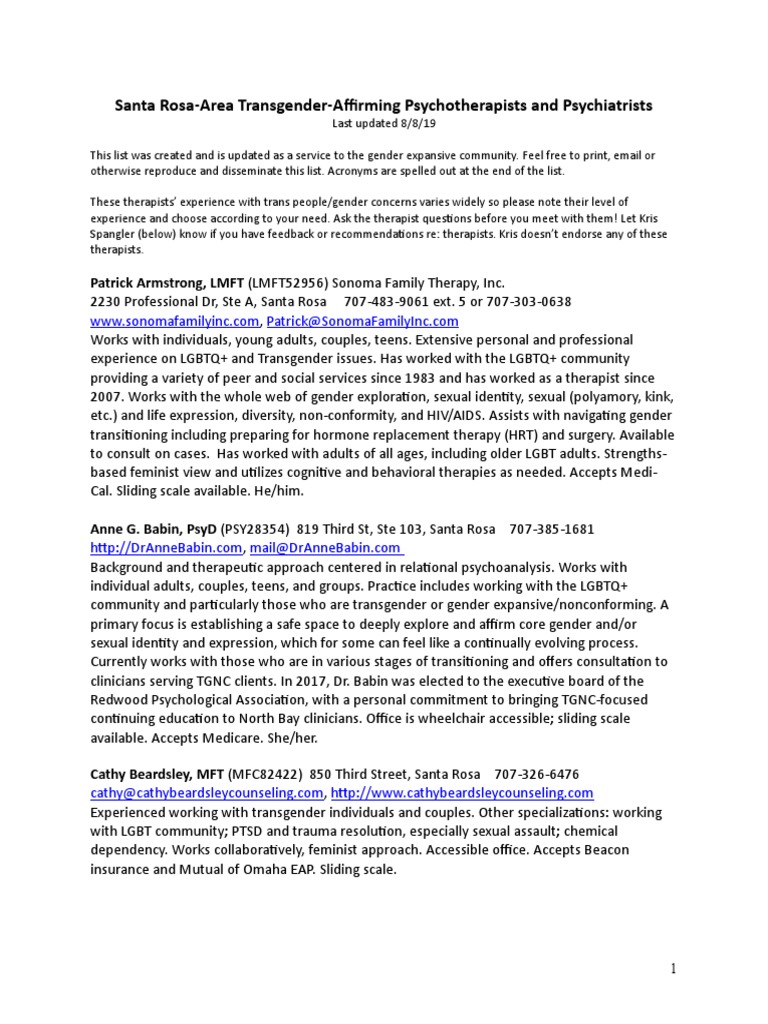 Santa Rosa-Area Transgender-Affirming Psychotherapists and Psychiatrists
Last updated 8/8/19

This list was created and is updated as a service to the gender expansive community. Feel free to print, email or otherwise reproduce and disseminate this list. Acronyms are spelled out at the end of the list.

These therapists' experience with trans people/gender concerns varies widely so please note their level of experience and choose according to your need. Ask the therapist questions before you meet with them! Let Kris Spangler (below) know if you have feedback or recommendations re: therapists. Kris doesn't endorse any of these therapists.

Patrick Armstrong, LMFT (LMFT52956) Sonoma Family Therapy, Inc.
2230 Professional Dr, Ste A, Santa Rosa 707-483-9061 ext. 5 or 707-303-0638
www.sonomafamilyinc.com, Patrick@SonomaFamilyInc.com
Works with individuals, young adults, couples, teens. Extensive personal and professional experience on LGBTQ+ and Transgender issues. Has worked with the LGBTQ+ community providing a variety of peer and social services since 1983 and has worked as a therapist since 2007. Works with the whole web of gender exploration, sexual identity, sexual (polyamory, kink, etc.) and life expression, diversity, non-conformity, and HIV/AIDS. Assists with navigating gender transitioning including preparing for hormone replacement therapy (HRT) and surgery. Available to consult on cases. Has worked with adults of all ages, including older LGBT adults. Strengths-based feminist view and utilizes cognitive and behavioral therapies as needed. Accepts Medi-Cal. Sliding scale available. He/him.

Anne G. Babin, PsyD (PSY28354) 819 Third St, Ste 103, Santa Rosa 707-385-1681
http://DrAnneBabin.com, mail@DrAnneBabin.com
Background and therapeutic approach centered in relational psychoanalysis. Works with individual adults, couples, teens, and groups. Practice includes working with the LGBTQ+ community and particularly those who are transgender or gender expansive/nonconforming. A primary focus is establishing a safe space to deeply explore and affirm core gender and/or sexual identity and expression, which for some can feel like a continually evolving process. Currently works with those who are in various stages of transitioning and offers consultation to clinicians serving TGNC clients. In 2017, Dr. Babin was elected to the executive board of the Redwood Psychological Association, with a personal commitment to bringing TGNC-focused continuing education to North Bay clinicians. Office is wheelchair accessible; sliding scale available. Accepts Medicare. She/her.

Cathy Beardsley, MFT (MFC82422) 850 Third Street, Santa Rosa 707-326-6476
cathy@cathybeardsleycounseling.com, http://www.cathybeardsleycounseling.com
Experienced working with transgender individuals and couples. Other specializations: working with LGBT community; PTSD and trauma resolution, especially sexual assault; chemical dependency. Works collaboratively, feminist approach. Accessible office. Accepts Beacon insurance and Mutual of Omaha EAP. Sliding scale.

1